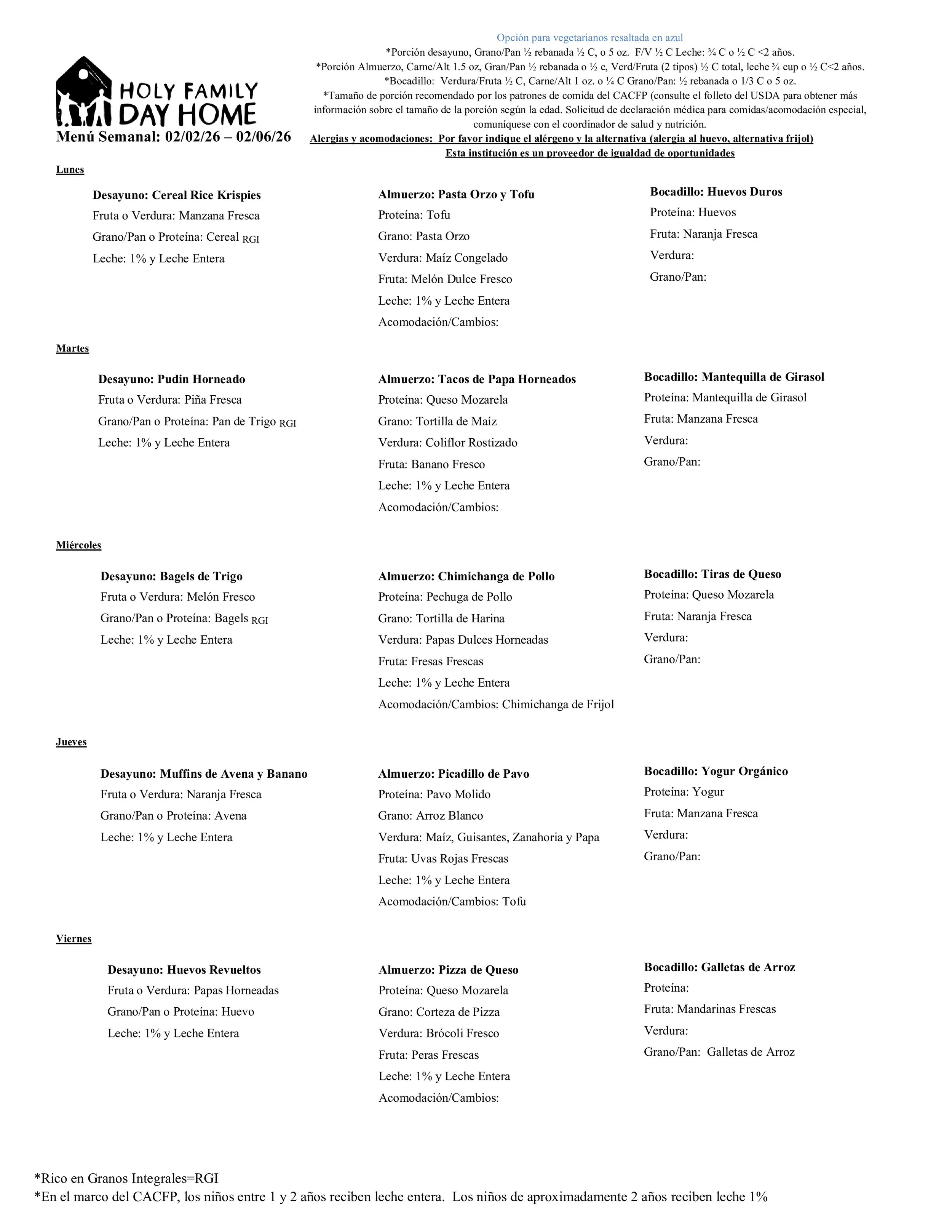 HOLY FAMILY DAY HOME

Menú Semanal: 02/02/26 – 02/06/26

Opción para vegetarianos resaltada en azul
*Porción desayuno, Grano/Pan ½ rebanada ½ C, o 5 oz. F/V ½ C Leche: ¾ C o ½ C <2 años.
*Porción Almuerzo, Carne/Alt 1.5 oz, Gran/Pan ½ rebanada o ½ c, Verd/Fruta (2 tipos) ½ C total, leche ¾ cup o ½ C<2 años.
*Bocadillo: Verdura/Fruta ½ C, Carne/Alt 1 oz. o ¼ C Grano/Pan: ½ rebanada o 1/3 C o 5 oz.
*Tamaño de porción recomendado por los patrones de comida del CACFP (consulte el folleto del USDA para obtener más información sobre el tamaño de la porción según la edad. Solicitud de declaración médica para comidas/acomodación especial, comuníquese con el coordinador de salud y nutrición.
Alergias y acomodaciones: Por favor indique el alérgeno y la alternativa (alergia al huevo, alternativa frijol)
Esta institución es un proveedor de igualdad de oportunidades

Lunes

Desayuno: Cereal Rice Krispies
Fruta o Verdura: Manzana Fresca
Grano/Pan o Proteína: Cereal RGI
Leche: 1% y Leche Entera

Almuerzo: Pasta Orzo y Tofu
Proteína: Tofu
Grano: Pasta Orzo
Verdura: Maíz Congelado
Fruta: Melón Dulce Fresco
Leche: 1% y Leche Entera
Acomodación/Cambios:

Bocadillo: Huevos Duros
Proteína: Huevos
Fruta: Naranja Fresca
Verdura:
Grano/Pan:

Martes

Desayuno: Pudin Horneado
Fruta o Verdura: Piña Fresca
Grano/Pan o Proteína: Pan de Trigo RGI
Leche: 1% y Leche Entera

Almuerzo: Tacos de Papa Horneados
Proteína: Queso Mozarela
Grano: Tortilla de Maíz
Verdura: Coliflor Rostizado
Fruta: Banano Fresco
Leche: 1% y Leche Entera
Acomodación/Cambios:

Bocadillo: Mantequilla de Girasol
Proteína: Mantequilla de Girasol
Fruta: Manzana Fresca
Verdura:
Grano/Pan:

Miércoles

Desayuno: Bagels de Trigo
Fruta o Verdura: Melón Fresco
Grano/Pan o Proteína: Bagels RGI
Leche: 1% y Leche Entera

Almuerzo: Chimichanga de Pollo
Proteína: Pechuga de Pollo
Grano: Tortilla de Harina
Verdura: Papas Dulces Horneadas
Fruta: Fresas Frescas
Leche: 1% y Leche Entera
Acomodación/Cambios: Chimichanga de Frijol

Bocadillo: Tiras de Queso
Proteína: Queso Mozarela
Fruta: Naranja Fresca
Verdura:
Grano/Pan:

Jueves

Desayuno: Muffins de Avena y Banano
Fruta o Verdura: Naranja Fresca
Grano/Pan o Proteína: Avena
Leche: 1% y Leche Entera

Almuerzo: Picadillo de Pavo
Proteína: Pavo Molido
Grano: Arroz Blanco
Verdura: Maíz, Guisantes, Zanahoria y Papa
Fruta: Uvas Rojas Frescas
Leche: 1% y Leche Entera
Acomodación/Cambios: Tofu

Bocadillo: Yogur Orgánico
Proteína: Yogur
Fruta: Manzana Fresca
Verdura:
Grano/Pan:

Viernes

Desayuno: Huevos Revueltos
Fruta o Verdura: Papas Horneadas
Grano/Pan o Proteína: Huevo
Leche: 1% y Leche Entera

Almuerzo: Pizza de Queso
Proteína: Queso Mozarela
Grano: Corteza de Pizza
Verdura: Brócoli Fresco
Fruta: Peras Frescas
Leche: 1% y Leche Entera
Acomodación/Cambios:

Bocadillo: Galletas de Arroz
Proteína:
Fruta: Mandarinas Frescas
Verdura:
Grano/Pan: Galletas de Arroz

*Rico en Granos Integrales=RGI
*En el marco del CACFP, los niños entre 1 y 2 años reciben leche entera. Los niños de aproximadamente 2 años reciben leche 1%